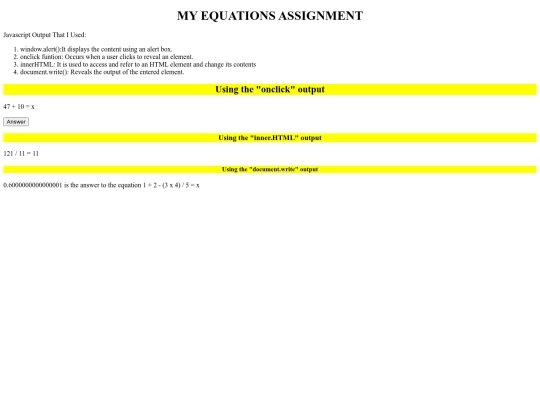 MY EQUATIONS ASSIGNMENT

Javascript Output That I Used:

1. window.alert():It displays the content using an alert box.
2. onclick funtion: Occurs when a user clicks to reveal an element.
3. innerHTML: It is used to access and refer to an HTML element and change its contents
4. document.write(): Reveals the output of the entered element.

Using the "onclick" output

47 + 10 = x

Answer

Using the "inner.HTML" output

121 / 11 = 11

Using the "document.write" output

0.6000000000000001 is the answer to the equation 1 + 2 - (3 x 4) / 5 = x